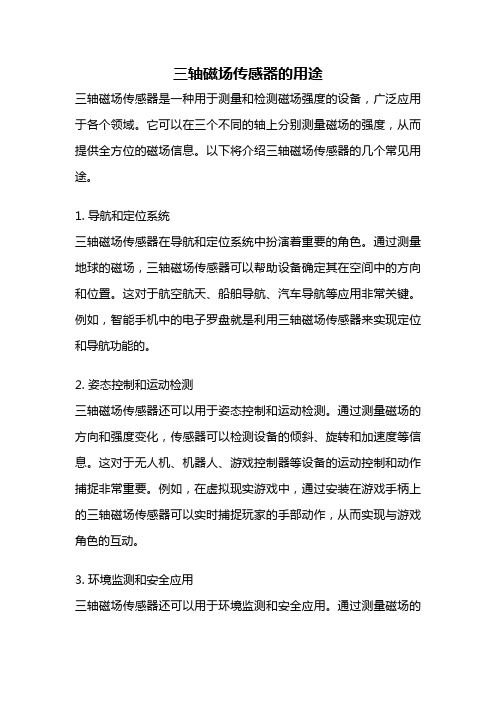 三轴磁场传感器的用途

三轴磁场传感器是一种用于测量和检测磁场强度的设备，广泛应用于各个领域。它可以在三个不同的轴上分别测量磁场的强度，从而提供全方位的磁场信息。以下将介绍三轴磁场传感器的几个常见用途。

1. 导航和定位系统

三轴磁场传感器在导航和定位系统中扮演着重要的角色。通过测量地球的磁场，三轴磁场传感器可以帮助设备确定其在空间中的方向和位置。这对于航空航天、船舶导航、汽车导航等应用非常关键。例如，智能手机中的电子罗盘就是利用三轴磁场传感器来实现定位和导航功能的。

2. 姿态控制和运动检测

三轴磁场传感器还可以用于姿态控制和运动检测。通过测量磁场的方向和强度变化，传感器可以检测设备的倾斜、旋转和加速度等信息。这对于无人机、机器人、游戏控制器等设备的运动控制和动作捕捉非常重要。例如，在虚拟现实游戏中，通过安装在游戏手柄上的三轴磁场传感器可以实时捕捉玩家的手部动作，从而实现与游戏角色的互动。

3. 环境监测和安全应用

三轴磁场传感器还可以用于环境监测和安全应用。通过测量磁场的